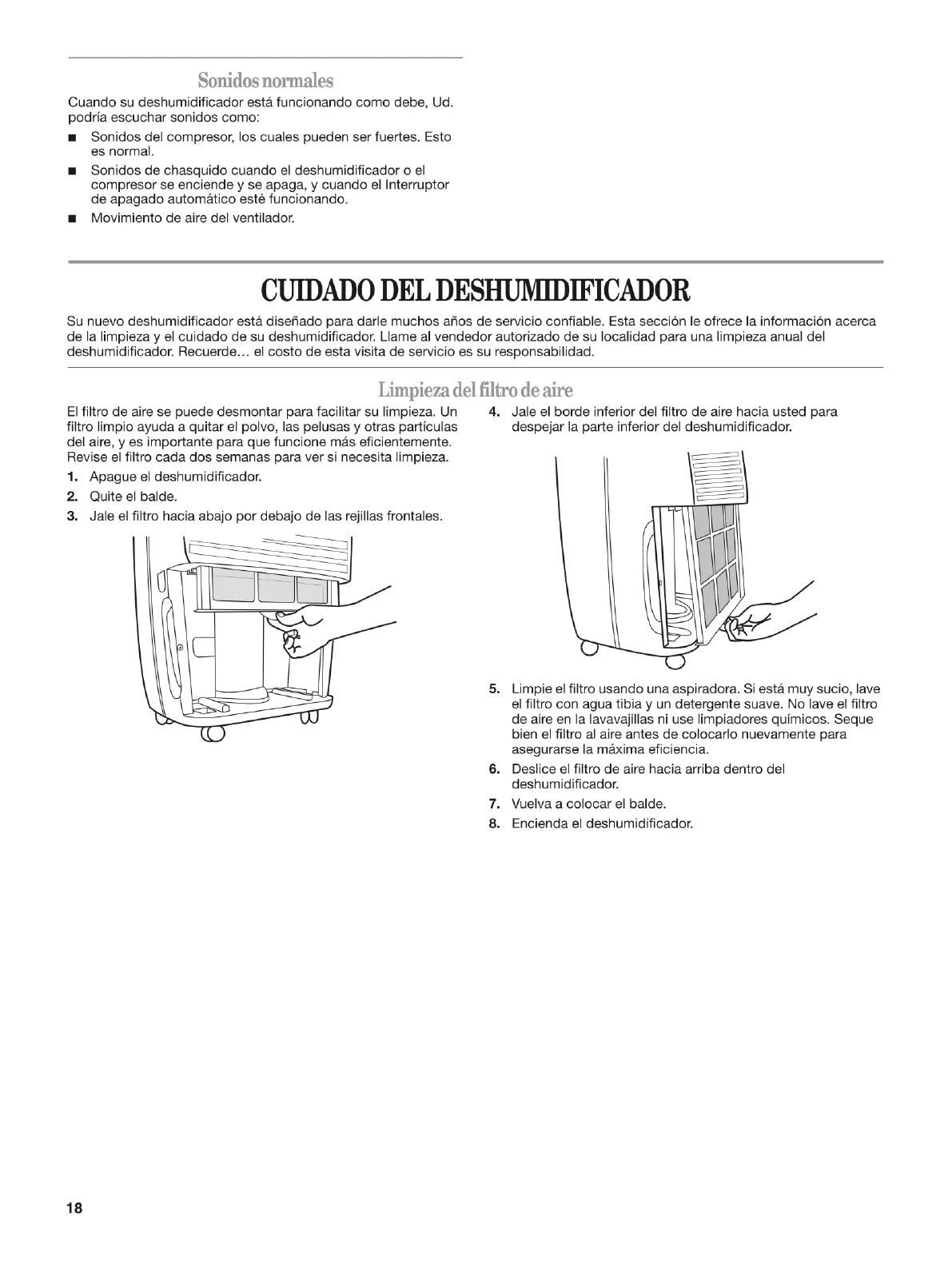 Sonidos normales

Cuando su deshumidificador está funcionando como debe, Ud. podría escuchar sonidos como:

■ Sonidos del compresor, los cuales pueden ser fuertes. Esto es normal.

■ Sonidos de chasquido cuando el deshumidificador o el compresor se enciende y se apaga, y cuando el Interruptor de apagado automático esté funcionando.

■ Movimiento de aire del ventilador.

CUIDADO DEL DESHUMIDIFICADOR

Su nuevo deshumidificador está diseñado para darle muchos años de servicio confiable. Esta sección le ofrece la información acerca de la limpieza y el cuidado de su deshumidificador. Llame al vendedor autorizado de su localidad para una limpieza anual del deshumidificador. Recuerde… el costo de esta visita de servicio es su responsabilidad.

Limpieza del filtro de aire

El filtro de aire se puede desmontar para facilitar su limpieza. Un filtro limpio ayuda a quitar el polvo, las pelusas y otras partículas del aire, y es importante para que funcione más eficientemente. Revise el filtro cada dos semanas para ver si necesita limpieza.

1. Apague el deshumidificador.
2. Quite el balde.
3. Jale el filtro hacia abajo por debajo de las rejillas frontales.

4. Jale el borde inferior del filtro de aire hacia usted para despejar la parte inferior del deshumidificador.

5. Limpie el filtro usando una aspiradora. Si está muy sucio, lave el filtro con agua tibia y un detergente suave. No lave el filtro de aire en la lavavajillas ni use limpiadores químicos. Seque bien el filtro al aire antes de colocarlo nuevamente para asegurarse la máxima eficiencia.
6. Deslice el filtro de aire hacia arriba dentro del deshumidificador.
7. Vuelva a colocar el balde.
8. Encienda el deshumidificador.

18